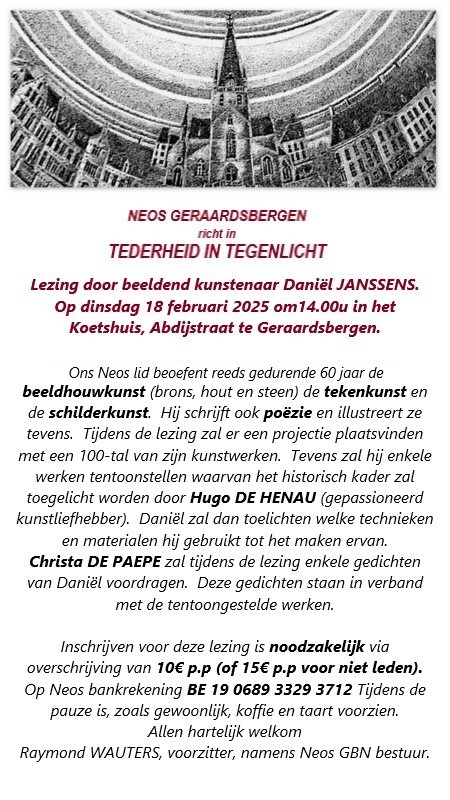 NEOS GERAARDSBERGEN
richt in
TEDERHEID IN TEGENLICHT

Lezing door beeldend kunstenaar Daniël JANSSENS. Op dinsdag 18 februari 2025 om14.00u in het Koetshuis, Abdijstraat te Geraardsbergen.

Ons Neos lid beoefent reeds gedurende 60 jaar de beeldhouwkunst (brons, hout en steen) de tekenkunst en de schilderkunst. Hij schrijft ook poëzie en illustreert ze tevens. Tijdens de lezing zal er een projectie plaatsvinden met een 100-tal van zijn kunstwerken. Tevens zal hij enkele werken tentoonstellen waarvan het historisch kader zal toegelicht worden door Hugo DE HENAU (gepassioneerd kunstliefhebber). Daniël zal dan toelichten welke technieken en materialen hij gebruikt tot het maken ervan. Christa DE PAEPE zal tijdens de lezing enkele gedichten van Daniël voordragen. Deze gedichten staan in verband met de tentoongestelde werken.

Inschrijven voor deze lezing is noodzakelijk via overschrijving van 10€ p.p (of 15€ p.p voor niet leden). Op Neos bankrekening BE 19 0689 3329 3712 Tijdens de pauze is, zoals gewoonlijk, koffie en taart voorzien.
Allen hartelijk welkom
Raymond WAUTERS, voorzitter, namens Neos GBN bestuur.